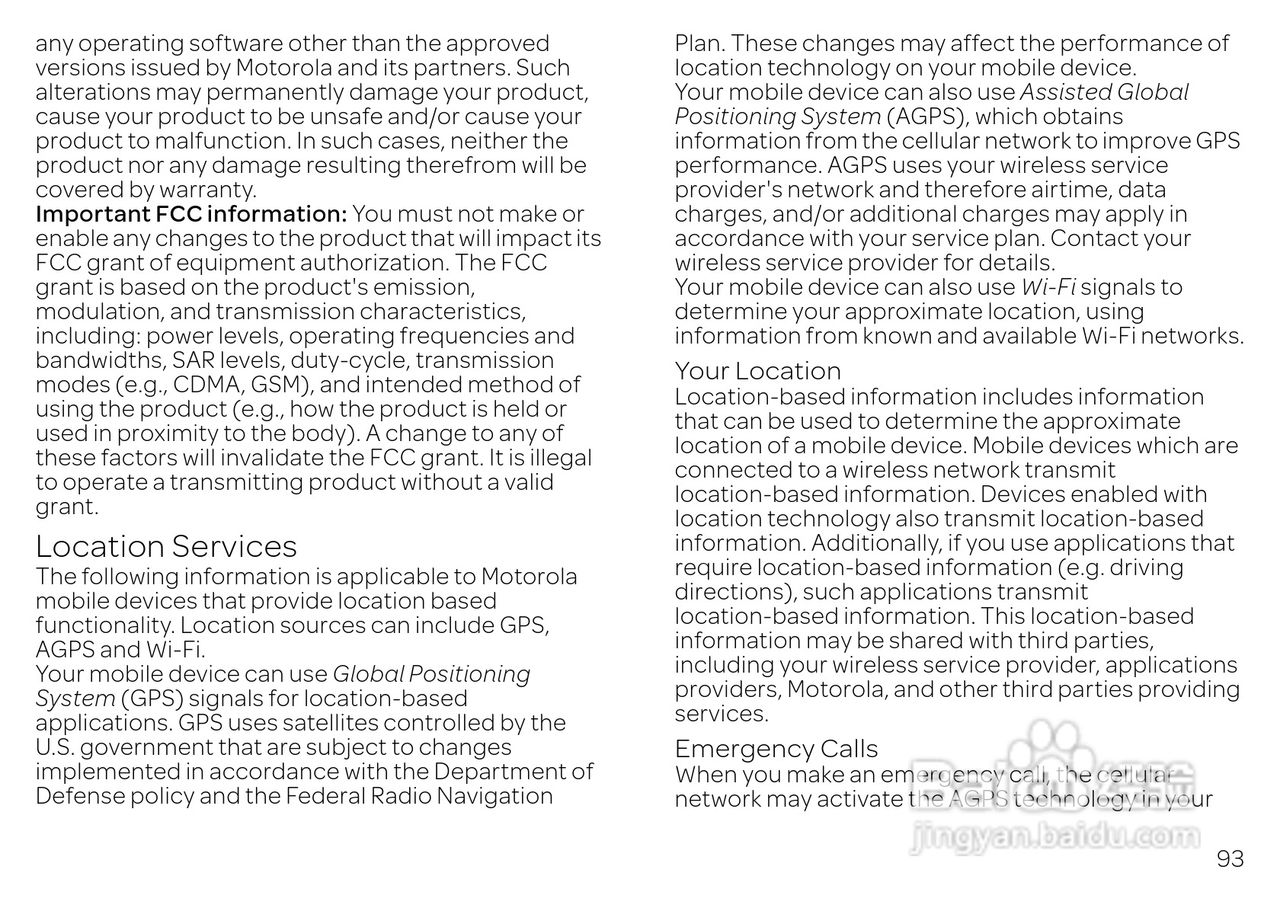 any operating software other than the approved versions issued by Motorola and its partners. Such alterations may permanently damage your product, cause your product to be unsafe and/or cause your product to malfunction. In such cases, neither the product nor any damage resulting therefrom will be covered by warranty.
Important FCC information: You must not make or enable any changes to the product that will impact its FCC grant of equipment authorization. The FCC grant is based on the product's emission, modulation, and transmission characteristics, including: power levels, operating frequencies and bandwidths, SAR levels, duty-cycle, transmission modes (e.g., CDMA, GSM), and intended method of using the product (e.g., how the product is held or used in proximity to the body). A change to any of these factors will invalidate the FCC grant. It is illegal to operate a transmitting product without a valid grant.

Location Services
The following information is applicable to Motorola mobile devices that provide location based functionality. Location sources can include GPS, AGPS and Wi-Fi.
Your mobile device can use Global Positioning System (GPS) signals for location-based applications. GPS uses satellites controlled by the U.S. government that are subject to changes implemented in accordance with the Department of Defense policy and the Federal Radio Navigation Plan. These changes may affect the performance of location technology on your mobile device.
Your mobile device can also use Assisted Global Positioning System (AGPS), which obtains information from the cellular network to improve GPS performance. AGPS uses your wireless service provider's network and therefore airtime, data charges, and/or additional charges may apply in accordance with your service plan. Contact your wireless service provider for details.
Your mobile device can also use Wi-Fi signals to determine your approximate location, using information from known and available Wi-Fi networks.

Your Location
Location-based information includes information that can be used to determine the approximate location of a mobile device. Mobile devices which are connected to a wireless network transmit location-based information. Devices enabled with location technology also transmit location-based information. Additionally, if you use applications that require location-based information (e.g. driving directions), such applications transmit location-based information. This location-based information may be shared with third parties, including your wireless service provider, applications providers, Motorola, and other third parties providing services.

Emergency Calls
When you make an emergency call, the cellular network may activate the AGPS technology in your

jingyan.baidu.com

93